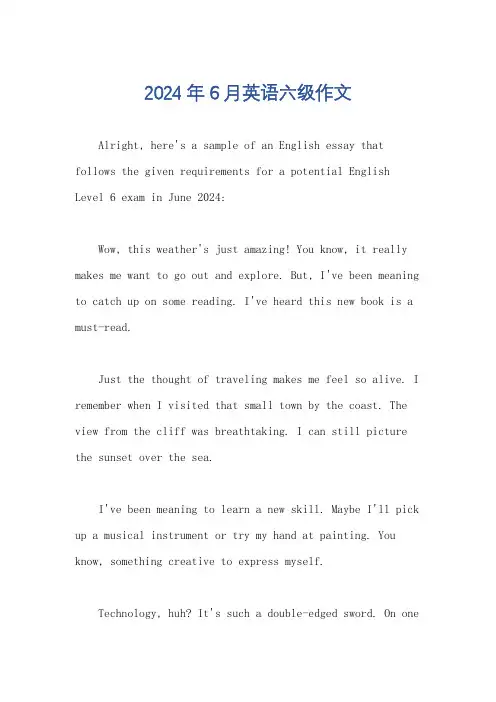 2024年6月英语六级作文

Alright, here's a sample of an English essay that follows the given requirements for a potential English Level 6 exam in June 2024:

Wow, this weather's just amazing! You know, it really makes me want to go out and explore. But, I've been meaning to catch up on some reading. I've heard this new book is a must-read.

Just the thought of traveling makes me feel so alive. I remember when I visited that small town by the coast. The view from the cliff was breathtaking. I can still picture the sunset over the sea.

I've been meaning to learn a new skill. Maybe I'll pick up a musical instrument or try my hand at painting. You know, something creative to express myself.

Technology, huh? It's such a double-edged sword. On one